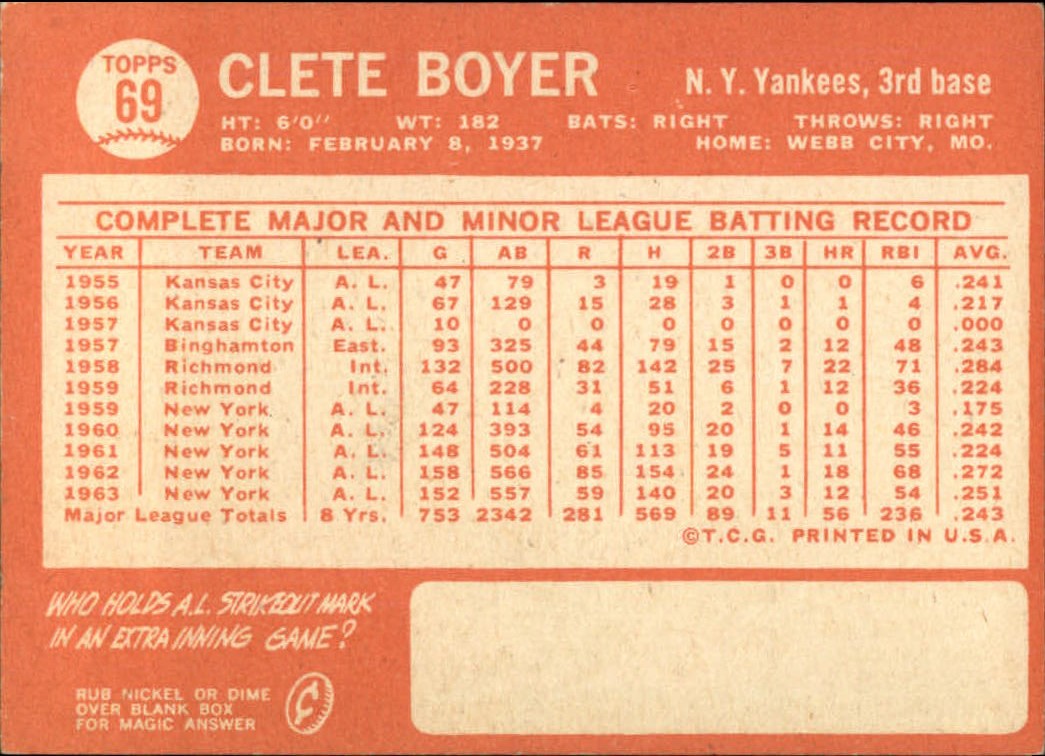 TOPPS
69

CLETE BOYER

N. Y. Yankees, 3rd base

HT: 6'0" WT: 182 BATS: RIGHT THROWS: RIGHT
BORN: FEBRUARY 8, 1937 HOME: WEBB CITY, MO.

COMPLETE MAJOR AND MINOR LEAGUE BATTING RECORD

| YEAR | TEAM | LEA. | G | AB | R | H | 2B | 3B | HR | RBI | AVG. |
|---|---|---|---|---|---|---|---|---|---|---|---|
| 1955 | Kansas City | A. L. | 47 | 79 | 3 | 19 | 1 | 0 | 0 | 6 | .241 |
| 1956 | Kansas City | A. L. | 67 | 129 | 15 | 28 | 3 | 1 | 1 | 4 | .217 |
| 1957 | Kansas City | A. L. | 10 | 0 | 0 | 0 | 0 | 0 | 0 | 0 | .000 |
| 1957 | Binghamton | East. | 93 | 325 | 44 | 79 | 15 | 2 | 12 | 48 | .243 |
| 1958 | Richmond | Int. | 132 | 500 | 82 | 142 | 25 | 7 | 22 | 71 | .284 |
| 1959 | Richmond | Int. | 64 | 228 | 31 | 51 | 6 | 1 | 12 | 36 | .224 |
| 1959 | New York | A. L. | 47 | 114 | 4 | 20 | 2 | 0 | 0 | 3 | .175 |
| 1960 | New York | A. L. | 124 | 393 | 54 | 95 | 20 | 1 | 14 | 46 | .242 |
| 1961 | New York | A. L. | 148 | 504 | 61 | 113 | 19 | 5 | 11 | 55 | .224 |
| 1962 | New York | A. L. | 158 | 566 | 85 | 154 | 24 | 1 | 18 | 68 | .272 |
| 1963 | New York | A. L. | 152 | 557 | 59 | 140 | 20 | 3 | 12 | 54 | .251 |
| Major League Totals | | 8 Yrs. | 753 | 2342 | 281 | 569 | 89 | 11 | 56 | 236 | .243 |

©T.C.G. PRINTED IN U.S.A.

WHO HOLDS A.L. STRIKEOUT MARK IN AN EXTRA INNING GAME?

RUB NICKEL OR DIME
OVER BLANK BOX
FOR MAGIC ANSWER